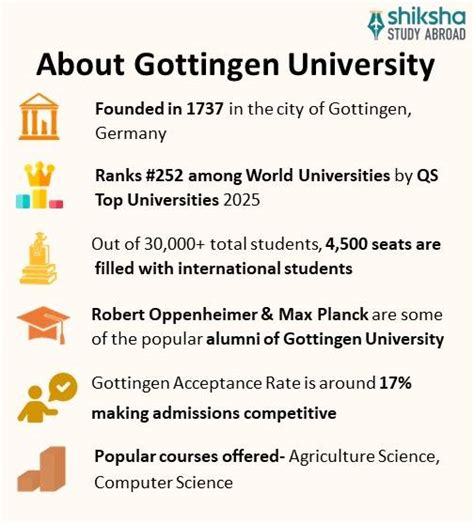 shiksha
STUDY ABROAD

About Gottingen University

Founded in 1737 in the city of Gottingen, Germany

Ranks #252 among World Universities by QS Top Universities 2025

Out of 30,000+ total students, 4,500 seats are filled with international students

Robert Oppenheimer & Max Planck are some of the popular alumni of Gottingen University

Gottingen Acceptance Rate is around 17% making admissions competitive

Popular courses offered- Agriculture Science, Computer Science